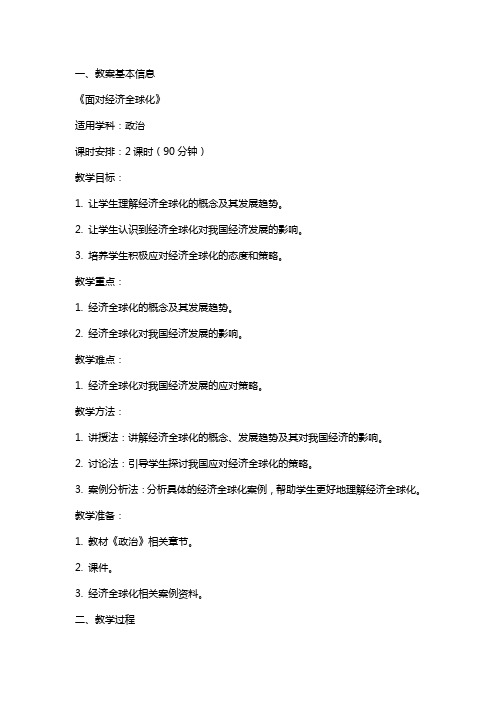 一、教案基本信息

《面对经济全球化》

适用学科：政治

课时安排：2 课时（90 分钟）

教学目标：

1. 让学生理解经济全球化的概念及其发展趋势。

2. 让学生认识到经济全球化对我国经济发展的影响。

3. 培养学生积极应对经济全球化的态度和策略。

教学重点：

1. 经济全球化的概念及其发展趋势。

2. 经济全球化对我国经济发展的影响。

教学难点：

1. 经济全球化对我国经济发展的应对策略。

教学方法：

1. 讲授法：讲解经济全球化的概念、发展趋势及其对我国经济的影响。

2. 讨论法：引导学生探讨我国应对经济全球化的策略。

3. 案例分析法：分析具体的经济全球化案例，帮助学生更好地理解经济全球化。

教学准备：

1. 教材《政治》相关章节。

2. 课件。

3. 经济全球化相关案例资料。

二、教学过程